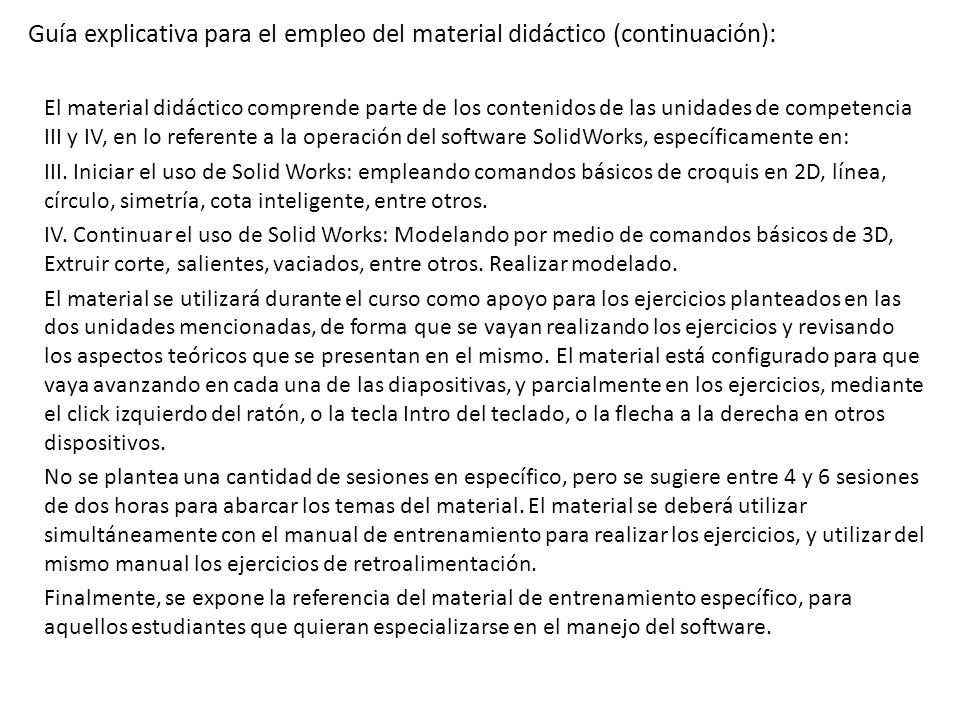 Guía explicativa para el empleo del material didáctico (continuación):

El material didáctico comprende parte de los contenidos de las unidades de competencia III y IV, en lo referente a la operación del software SolidWorks, específicamente en:

III. Iniciar el uso de Solid Works: empleando comandos básicos de croquis en 2D, línea, círculo, simetría, cota inteligente, entre otros.

IV. Continuar el uso de Solid Works: Modelando por medio de comandos básicos de 3D, Extruir corte, salientes, vaciados, entre otros. Realizar modelado.

El material se utilizará durante el curso como apoyo para los ejercicios planteados en las dos unidades mencionadas, de forma que se vayan realizando los ejercicios y revisando los aspectos teóricos que se presentan en el mismo. El material está configurado para que vaya avanzando en cada una de las diapositivas, y parcialmente en los ejercicios, mediante el click izquierdo del ratón, o la tecla Intro del teclado, o la flecha a la derecha en otros dispositivos.

No se plantea una cantidad de sesiones en específico, pero se sugiere entre 4 y 6 sesiones de dos horas para abarcar los temas del material. El material se deberá utilizar simultáneamente con el manual de entrenamiento para realizar los ejercicios, y utilizar del mismo manual los ejercicios de retroalimentación.

Finalmente, se expone la referencia del material de entrenamiento específico, para aquellos estudiantes que quieran especializarse en el manejo del software.